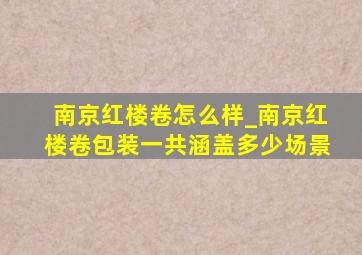 南京红楼卷怎么样_南京红楼卷包装一共涵盖多少场景